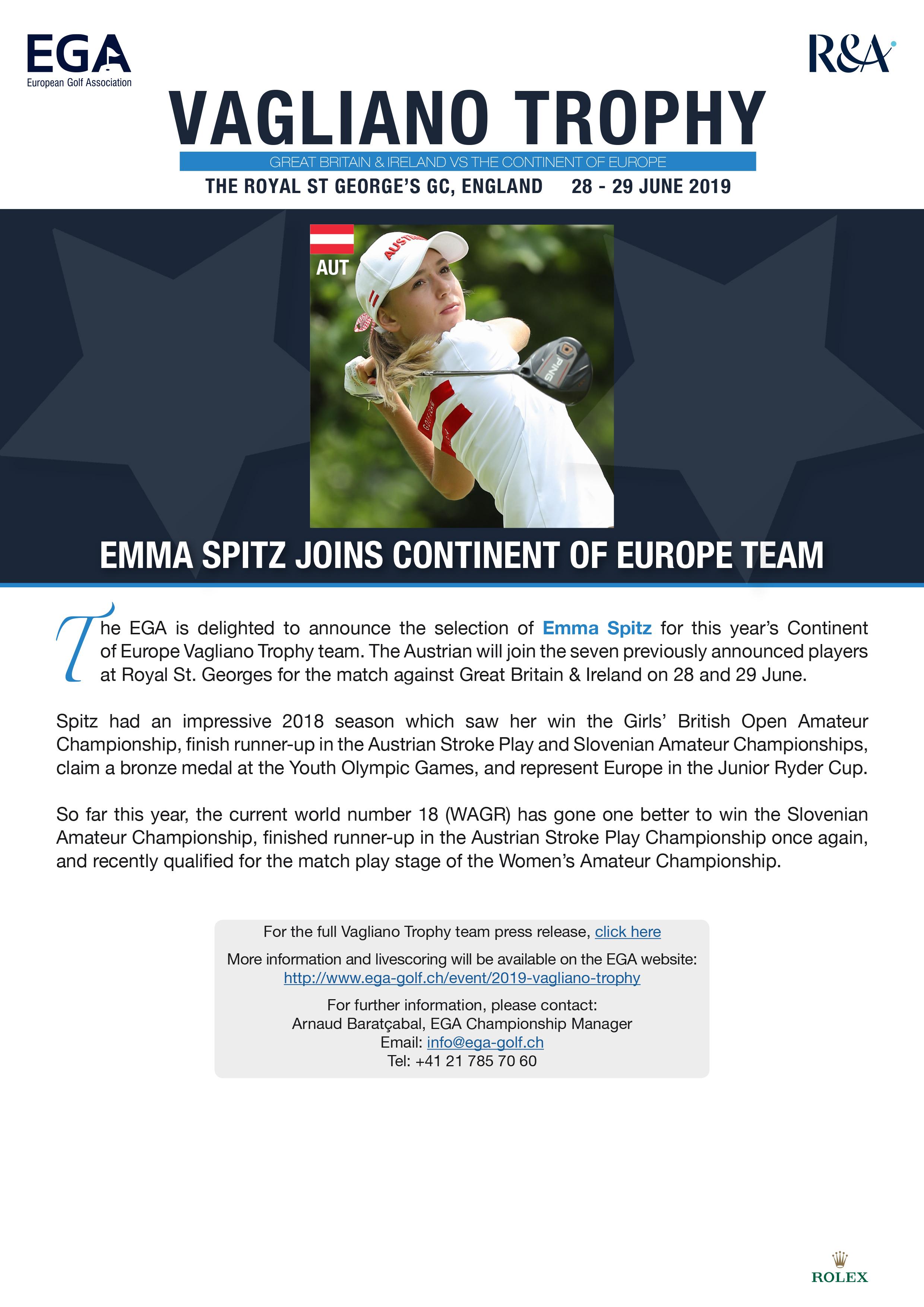 EGA
European Golf Association

R&A

VAGLIANO TROPHY
GREAT BRITAIN & IRELAND VS THE CONTINENT OF EUROPE
THE ROYAL ST GEORGE'S GC, ENGLAND 28 - 29 JUNE 2019

AUT

AUSTRIA

PING

EMMA SPITZ JOINS CONTINENT OF EUROPE TEAM

The EGA is delighted to announce the selection of Emma Spitz for this year's Continent of Europe Vagliano Trophy team. The Austrian will join the seven previously announced players at Royal St. Georges for the match against Great Britain & Ireland on 28 and 29 June.

Spitz had an impressive 2018 season which saw her win the Girls' British Open Amateur Championship, finish runner-up in the Austrian Stroke Play and Slovenian Amateur Championships, claim a bronze medal at the Youth Olympic Games, and represent Europe in the Junior Ryder Cup.

So far this year, the current world number 18 (WAGR) has gone one better to win the Slovenian Amateur Championship, finished runner-up in the Austrian Stroke Play Championship once again, and recently qualified for the match play stage of the Women's Amateur Championship.

For the full Vagliano Trophy team press release, click here

More information and livescoring will be available on the EGA website:
http://www.ega-golf.ch/event/2019-vagliano-trophy

For further information, please contact:
Arnaud Baratçabal, EGA Championship Manager
Email: info@ega-golf.ch
Tel: +41 21 785 70 60

ROLEX